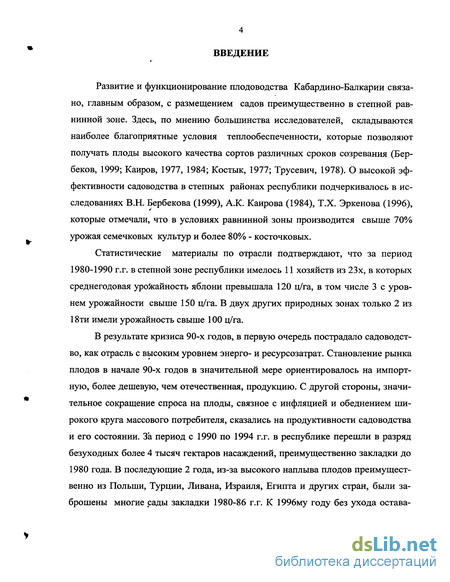 4

ВВЕДЕНИЕ

Развитие и функционирование плодоводства Кабардино-Балкарии связано, главным образом, с размещением садов преимущественно в степной равнинной зоне. Здесь, по мнению большинства исследователей, складываются наиболее благоприятные условия теплообеспеченности, которые позволяют получать плоды высокого качества сортов различных сроков созревания (Бербеков, 1999; Каиров, 1977, 1984; Костык, 1977; Трусевич, 1978). О высокой эффективности садоводства в степных районах республики подчеркивалось в исследованиях В.Н. Бербекова (1999), А.К. Каирова (1984), Т.Х. Эркенова (1996), которые отмечали, что в условиях равнинной зоны производится свыше 70% урожая семечковых культур и более 80% - косточковых.

Статистические материалы по отрасли подтверждают, что за период 1980-1990 г.г. в степной зоне республики имелось 11 хозяйств из 23х, в которых среднегодовая урожайность яблони превышала 120 ц/га, в том числе 3 с уровнем урожайности свыше 150 ц/га. В двух других природных зонах только 2 из 18ти имели урожайность свыше 100 ц/га.

В результате кризиса 90-х годов, в первую очередь пострадало садоводство, как отрасль с высоким уровнем энерго- и ресурсозатрат. Становление рынка плодов в начале 90-х годов в значительной мере ориентировалось на импортную, более дешевую, чем отечественная, продукцию. С другой стороны, значительное сокращение спроса на плоды, связное с инфляцией и обеднением широкого круга массового потребителя, сказались на продуктивности садоводства и его состоянии. За период с 1990 по 1994 г.г. в республике перешли в разряд безуходных более 4 тысяч гектаров насаждений, преимущественно закладки до 1980 года. В последующие 2 года, из-за высокого наплыва плодов преимущественно из Польши, Турции, Ливана, Израиля, Египта и других стран, были заброшены многие сады закладки 1980-86 г.г. К 1996му году без ухода остава-

dsLib.net
библиотека диссертаций